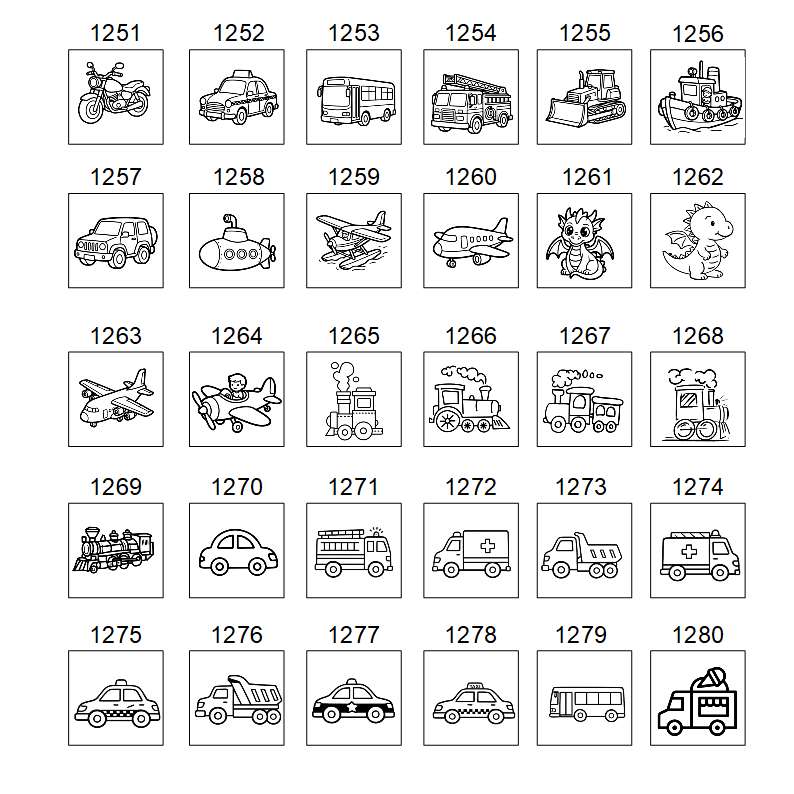 1251 1252 1253 1254 1255 1256

1257 1258 1259 1260 1261 1262

1263 1264 1265 1266 1267 1268

1269 1270 1271 1272 1273 1274

1275 1276 1277 1278 1279 1280